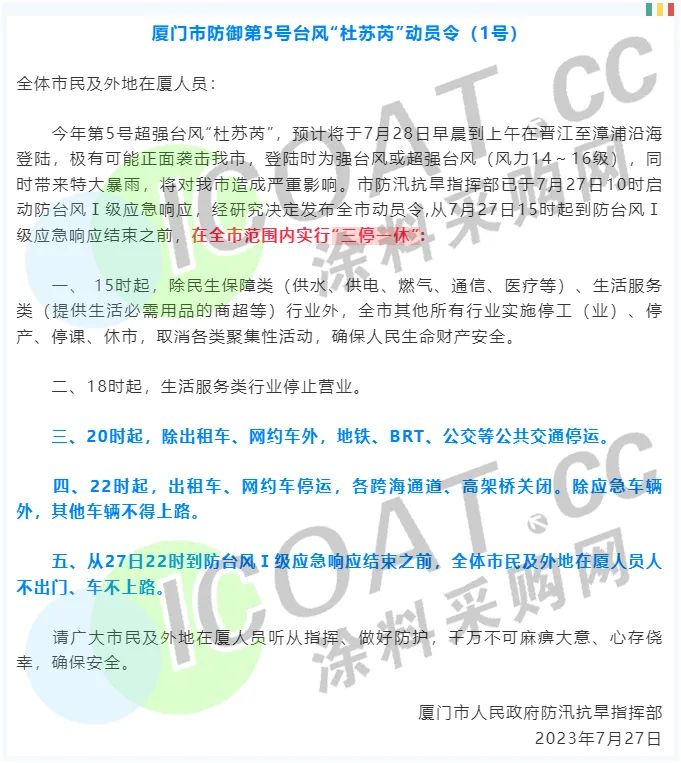 厦门市防御第5号台风“杜苏芮”动员令（1号）

全体市民及外地在厦人员：

今年第5号超强台风“杜苏芮”，预计将于7月28日早晨到上午在晋江至漳浦沿海登陆，极有可能正面袭击我市，登陆时为强台风或超强台风（风力14～16级），同时带来特大暴雨，将对我市造成严重影响。市防汛抗旱指挥部已于7月27日10时启动防台风Ⅰ级应急响应，经研究决定发布全市动员令,从7月27日15时起到防台风Ⅰ级应急响应结束之前，在全市范围内实行“三停一休”：

一、 15时起，除民生保障类（供水、供电、燃气、通信、医疗等）、生活服务类（提供生活必需用品的商超等）行业外，全市其他所有行业实施停工（业）、停产、停课、休市，取消各类聚集性活动，确保人民生命财产安全。

二、18时起，生活服务类行业停止营业。

三、20时起，除出租车、网约车外，地铁、BRT、公交等公共交通停运。

四、22时起，出租车、网约车停运，各跨海通道、高架桥关闭。除应急车辆外，其他车辆不得上路。

五、从27日22时到防台风Ⅰ级应急响应结束之前，全体市民及外地在厦人员人不出门、车不上路。

请广大市民及外地在厦人员听从指挥、做好防护，千万不可麻痹大意、心存侥幸，确保安全。

厦门市人民政府防汛抗旱指挥部
2023年7月27日

ICOAT.CC 涂料采购网
ICOAT.CC 涂料采购网